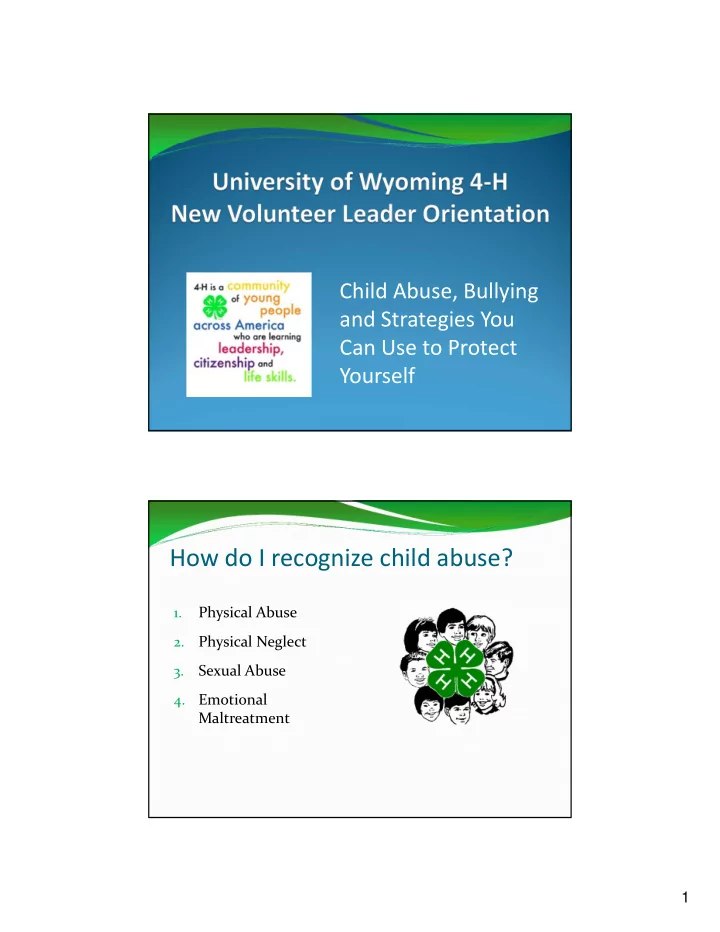 University of Wyoming 4-H
New Volunteer Leader Orientation

4-H is a community of young people across America who are learning leadership, citizenship and life skills.

Child Abuse, Bullying and Strategies You Can Use to Protect Yourself

How do I recognize child abuse?

1. Physical Abuse
2. Physical Neglect
3. Sexual Abuse
4. Emotional Maltreatment

H H H H

1